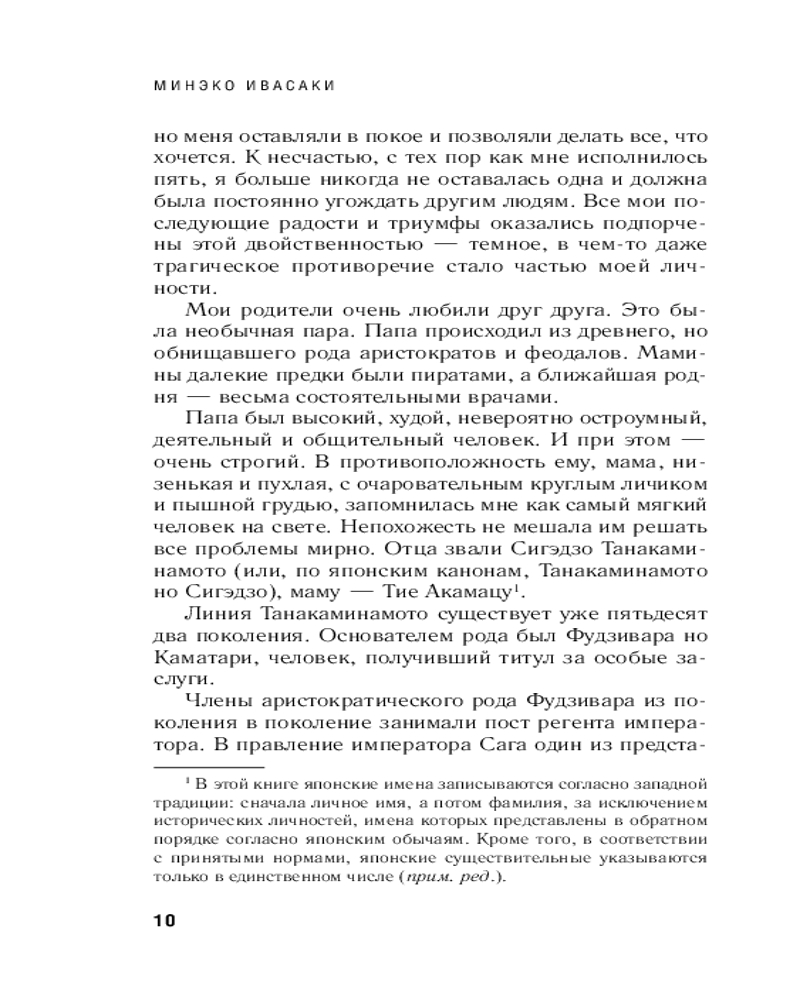 МИНЭКО ИВАСАКИ

но меня оставляли в покое и позволяли делать все, что хочется. К несчастью, с тех пор как мне исполнилось пять, я больше никогда не оставалась одна и должна была постоянно угождать другим людям. Все мои последующие радости и триумфы оказались подпорчены этой двойственностью — темное, в чем-то даже трагическое противоречие стало частью моей личности.

Мои родители очень любили друг друга. Это была необычная пара. Папа происходил из древнего, но обнищавшего рода аристократов и феодалов. Мамины далекие предки были пиратами, а ближайшая родня — весьма состоятельными врачами.

Папа был высокий, худой, невероятно остроумный, деятельный и общительный человек. И при этом — очень строгий. В противоположность ему, мама, низенькая и пухлая, с очаровательным круглым личиком и пышной грудью, запомнилась мне как самый мягкий человек на свете. Непохожесть не мешала им решать все проблемы мирно. Отца звали Сигэдзо Танакаминамото (или, по японским канонам, Танакаминамото но Сигэдзо), маму — Тие Акамацу$^1$.

Линия Танакаминамото существует уже пятьдесят два поколения. Основателем рода был Фудзивара но Каматари, человек, получивший титул за особые заслуги.

Члены аристократического рода Фудзивара из поколения в поколение занимали пост регента императора. В правление императора Сага один из предста-

$^1$ В этой книге японские имена записываются согласно западной традиции: сначала личное имя, а потом фамилия, за исключением исторических личностей, имена которых представлены в обратном порядке согласно японским обычаям. Кроме того, в соответствии с принятыми нормами, японские существительные указываются только в единственном числе (прим. ред.).

10